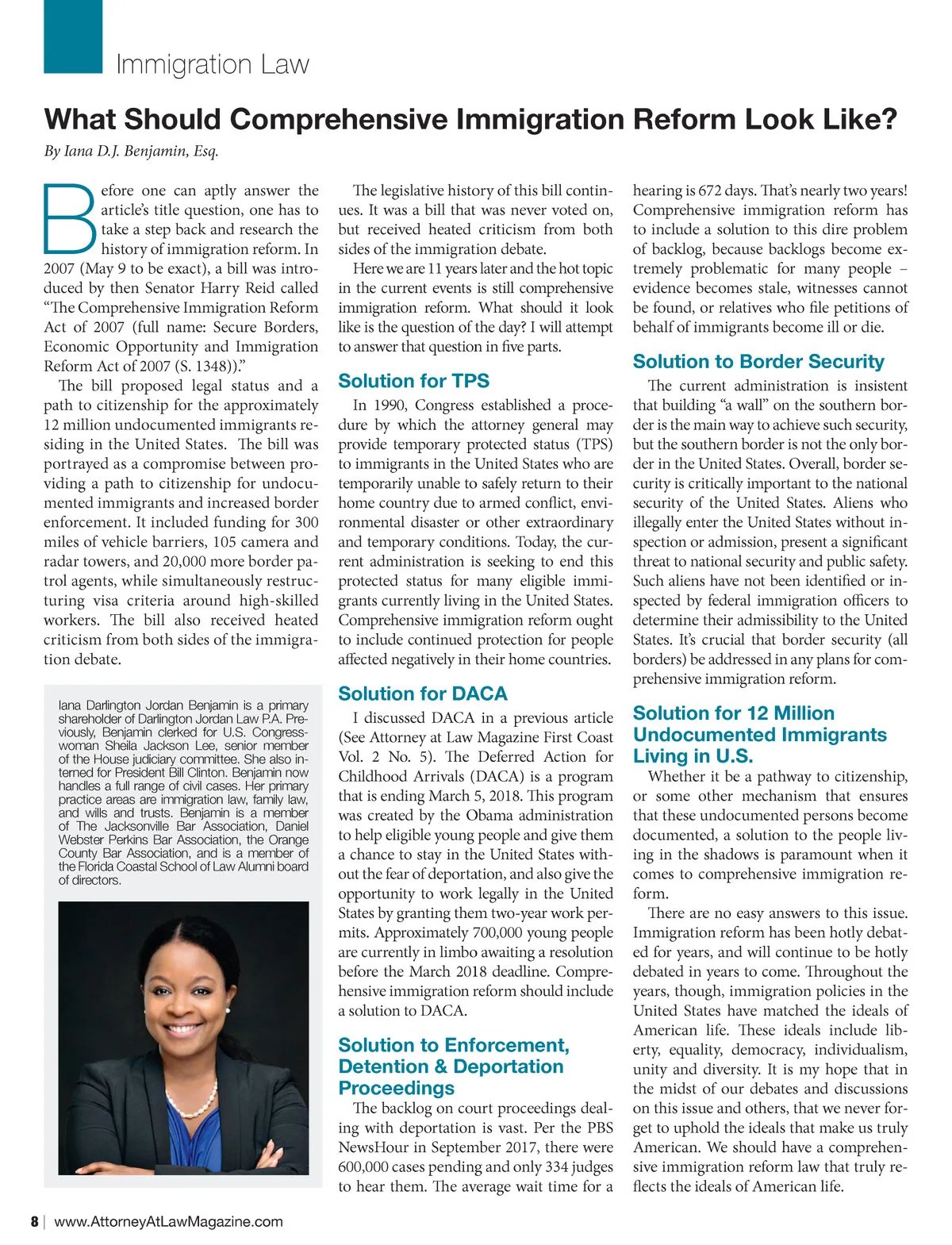 Immigration Law

What Should Comprehensive Immigration Reform Look Like?

By Iana D.J. Benjamin, Esq.

Before one can aptly answer the article's title question, one has to take a step back and research the history of immigration reform. In 2007 (May 9 to be exact), a bill was introduced by then Senator Harry Reid called "The Comprehensive Immigration Reform Act of 2007 (full name: Secure Borders, Economic Opportunity and Immigration Reform Act of 2007 (S. 1348))."

The bill proposed legal status and a path to citizenship for the approximately 12 million undocumented immigrants residing in the United States. The bill was portrayed as a compromise between providing a path to citizenship for undocumented immigrants and increased border enforcement. It included funding for 300 miles of vehicle barriers, 105 camera and radar towers, and 20,000 more border patrol agents, while simultaneously restructuring visa criteria around high-skilled workers. The bill also received heated criticism from both sides of the immigration debate.

Iana Darlington Jordan Benjamin is a primary shareholder of Darlington Jordan Law P.A. Previously, Benjamin clerked for U.S. Congresswoman Sheila Jackson Lee, senior member of the House judiciary committee. She also interned for President Bill Clinton. Benjamin now handles a full range of civil cases. Her primary practice areas are immigration law, family law, and wills and trusts. Benjamin is a member of The Jacksonville Bar Association, Daniel Webster Perkins Bar Association, the Orange County Bar Association, and is a member of the Florida Coastal School of Law Alumni board of directors.

The legislative history of this bill continues. It was a bill that was never voted on, but received heated criticism from both sides of the immigration debate.

Here we are 11 years later and the hot topic in the current events is still comprehensive immigration reform. What should it look like is the question of the day? I will attempt to answer that question in five parts.

Solution for TPS

In 1990, Congress established a procedure by which the attorney general may provide temporary protected status (TPS) to immigrants in the United States who are temporarily unable to safely return to their home country due to armed conflict, environmental disaster or other extraordinary and temporary conditions. Today, the current administration is seeking to end this protected status for many eligible immigrants currently living in the United States. Comprehensive immigration reform ought to include continued protection for people affected negatively in their home countries.

Solution for DACA

I discussed DACA in a previous article (See Attorney at Law Magazine First Coast Vol. 2 No. 5). The Deferred Action for Childhood Arrivals (DACA) is a program that is ending March 5, 2018. This program was created by the Obama administration to help eligible young people and give them a chance to stay in the United States without the fear of deportation, and also give the opportunity to work legally in the United States by granting them two-year work permits. Approximately 700,000 young people are currently in limbo awaiting a resolution before the March 2018 deadline. Comprehensive immigration reform should include a solution to DACA.

Solution to Enforcement, Detention & Deportation Proceedings

The backlog on court proceedings dealing with deportation is vast. Per the PBS NewsHour in September 2017, there were 600,000 cases pending and only 334 judges to hear them. The average wait time for a hearing is 672 days. That's nearly two years! Comprehensive immigration reform has to include a solution to this dire problem of backlog, because backlogs become extremely problematic for many people – evidence becomes stale, witnesses cannot be found, or relatives who file petitions of behalf of immigrants become ill or die.

Solution to Border Security

The current administration is insistent that building "a wall" on the southern border is the main way to achieve such security, but the southern border is not the only border in the United States. Overall, border security is critically important to the national security of the United States. Aliens who illegally enter the United States without inspection or admission, present a significant threat to national security and public safety. Such aliens have not been identified or inspected by federal immigration officers to determine their admissibility to the United States. It's crucial that border security (all borders) be addressed in any plans for comprehensive immigration reform.

Solution for 12 Million Undocumented Immigrants Living in U.S.

Whether it be a pathway to citizenship, or some other mechanism that ensures that these undocumented persons become documented, a solution to the people living in the shadows is paramount when it comes to comprehensive immigration reform.

There are no easy answers to this issue. Immigration reform has been hotly debated for years, and will continue to be hotly debated in years to come. Throughout the years, though, immigration policies in the United States have matched the ideals of American life. These ideals include liberty, equality, democracy, individualism, unity and diversity. It is my hope that in the midst of our debates and discussions on this issue and others, that we never forget to uphold the ideals that make us truly American. We should have a comprehensive immigration reform law that truly reflects the ideals of American life.

8 | www.AttorneyAtLawMagazine.com